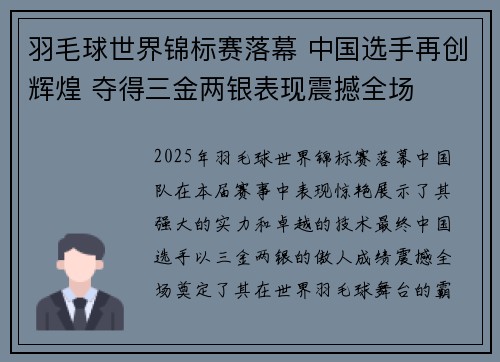 羽毛球世界锦标赛落幕 中国选手再创辉煌 夺得三金两银表现震撼全场

2025年羽毛球世界锦标赛落幕中国队在本届赛事中表现惊艳展示了其强大的实力和卓越的技术最终中国选手以三金两银的傲人成绩震撼全场奠定了其在世界羽毛球舞台的霸